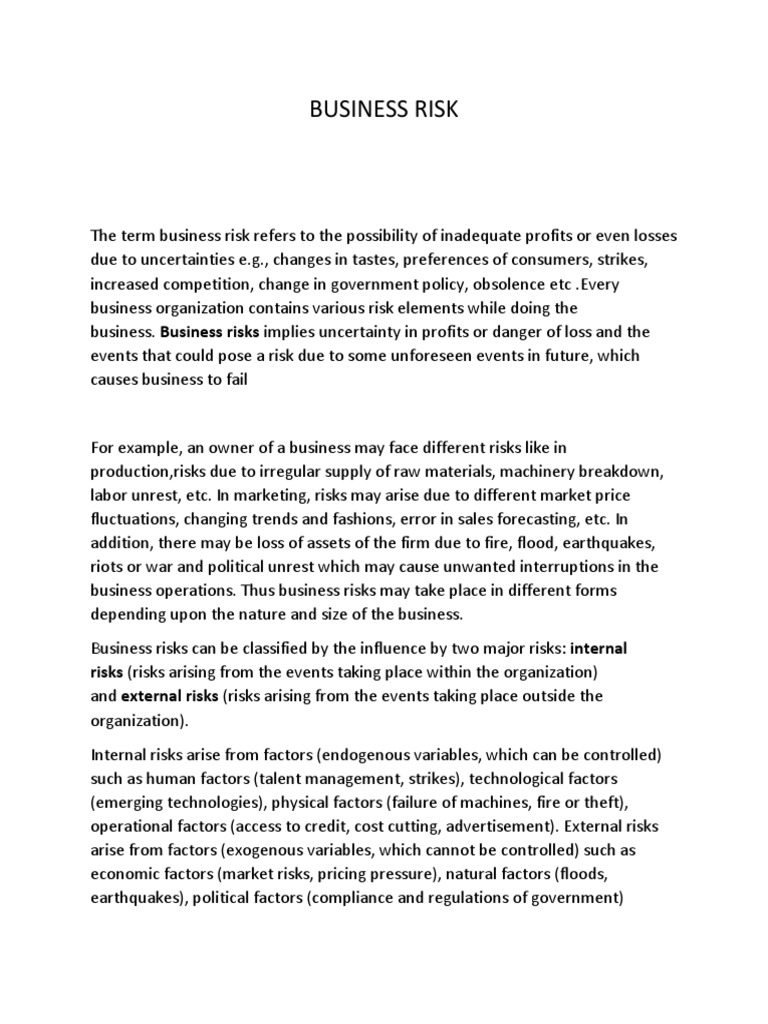 BUSINESS RISK

The term business risk refers to the possibility of inadequate profits or even losses due to uncertainties e.g., changes in tastes, preferences of consumers, strikes, increased competition, change in government policy, obsolence etc .Every business organization contains various risk elements while doing the business. Business risks implies uncertainty in profits or danger of loss and the events that could pose a risk due to some unforeseen events in future, which causes business to fail

For example, an owner of a business may face different risks like in production,risks due to irregular supply of raw materials, machinery breakdown, labor unrest, etc. In marketing, risks may arise due to different market price fluctuations, changing trends and fashions, error in sales forecasting, etc. In addition, there may be loss of assets of the firm due to fire, flood, earthquakes, riots or war and political unrest which may cause unwanted interruptions in the business operations. Thus business risks may take place in different forms depending upon the nature and size of the business.

Business risks can be classified by the influence by two major risks: internal risks (risks arising from the events taking place within the organization) and external risks (risks arising from the events taking place outside the organization).

Internal risks arise from factors (endogenous variables, which can be controlled) such as human factors (talent management, strikes), technological factors (emerging technologies), physical factors (failure of machines, fire or theft), operational factors (access to credit, cost cutting, advertisement). External risks arise from factors (exogenous variables, which cannot be controlled) such as economic factors (market risks, pricing pressure), natural factors (floods, earthquakes), political factors (compliance and regulations of government)